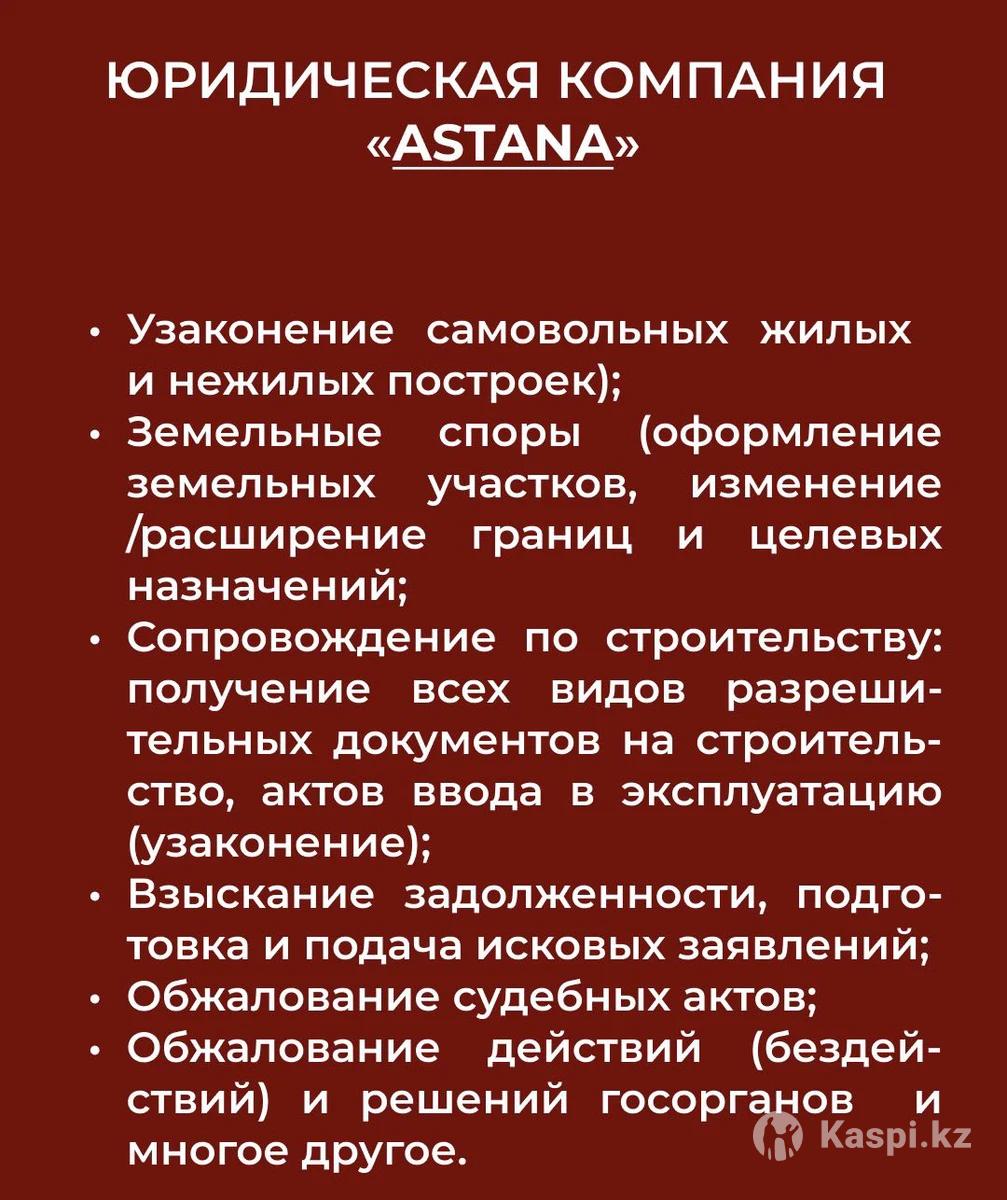 ЮРИДИЧЕСКАЯ КОМПАНИЯ «ASTANA»

• Узаконение самовольных жилых и нежилых построек);
• Земельные споры (оформление земельных участков, изменение /расширение границ и целевых назначений;
• Сопровождение по строительству: получение всех видов разрешительных документов на строительство, актов ввода в эксплуатацию (узаконение);
• Взыскание задолженности, подготовка и подача исковых заявлений;
• Обжалование судебных актов;
• Обжалование действий (бездействий) и решений госорганов и многое другое.

Kaspi.kz